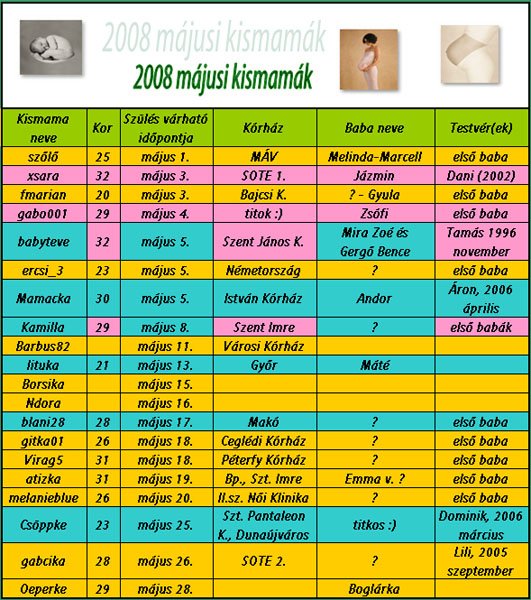 2008 májusi kismamák
2008 májusi kismamák

| Kismama neve | Kor | Szülés várható időpontja | Kórház | Baba neve | Testvér(ek) |
|---|---|---|---|---|---|
| szőlő | 25 | május 1. | MÁV | Melinda-Marcell | első baba |
| xsara | 32 | május 3. | SOTE 1. | Jázmin | Dani (2002) |
| fmarian | 20 | május 3. | Bajcsi K. | ? - Gyula | első baba |
| gabo001 | 29 | május 4. | titok :) | Zsófi | első baba |
| babyteve | 32 | május 5. | Szent János K. | Mira Zoé és Gergő Bence | Tamás 1996 november |
| ercsi_3 | 23 | május 5. | Németország | ? | első baba |
| Mamacka | 30 | május 5. | István Kórház | Andor | Áron, 2006 április |
| Kamilla | 29 | május 8. | Szent Imre | ? | első babák |
| Barbus82 | | május 11. | Városi Kórház | | |
| lituka | 21 | május 13. | Győr | Máté | |
| Borsika | | május 15. | | | |
| Ndora | | május 16. | | | |
| blani28 | 28 | május 17. | Makó | ? | első baba |
| gitka01 | 26 | május 18. | Ceglédi Kórház | ? | első baba |
| Virag5 | 31 | május 18. | Péterfy Kórház | ? | első baba |
| atizka | 31 | május 19. | Bp., Szt. Imre | Emma v. ? | első baba |
| melanieblue | 26 | május 20. | II.sz. Női Klinika | ? | első baba |
| Csöppke | 23 | május 25. | Szt. Pantaleon K., Dunaújváros | titkos :) | Dominik, 2006 március |
| gabcika | 28 | május 26. | SOTE 2. | ? | Lili, 2005 szeptember |
| Oeperke | 29 | május 28. | | Boglárka | |